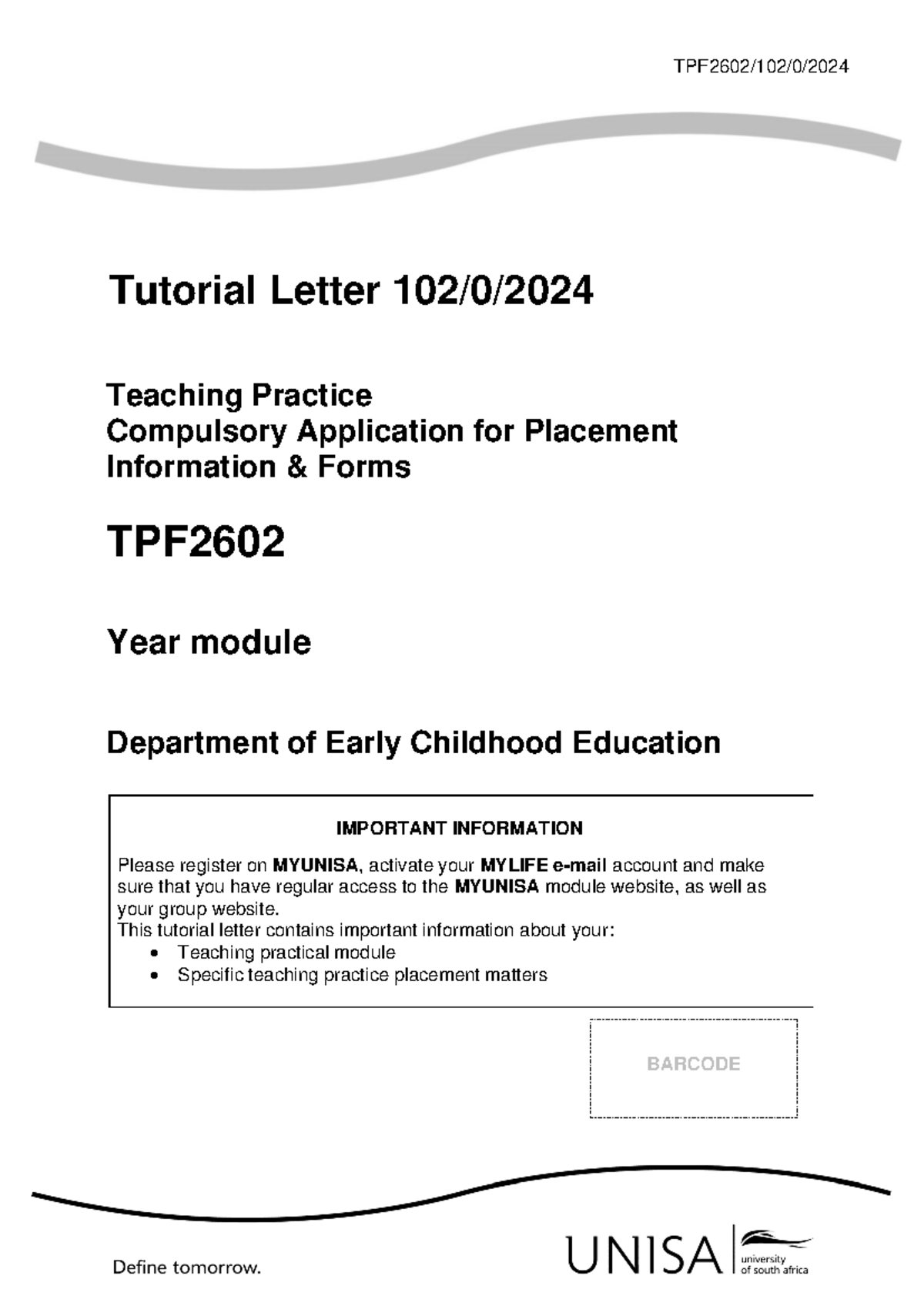 TPF2602/102/0/2024

Tutorial Letter 102/0/2024

Teaching Practice
Compulsory Application for Placement
Information & Forms

TPF2602

Year module

Department of Early Childhood Education

IMPORTANT INFORMATION

Please register on MYUNISA, activate your MYLIFE e-mail account and make sure that you have regular access to the MYUNISA module website, as well as your group website.
This tutorial letter contains important information about your:
• Teaching practical module
• Specific teaching practice placement matters

BARCODE

Define tomorrow.

UNISA university of south africa